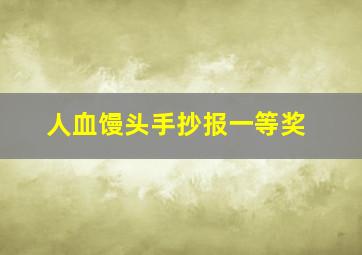 人血馒头手抄报一等奖